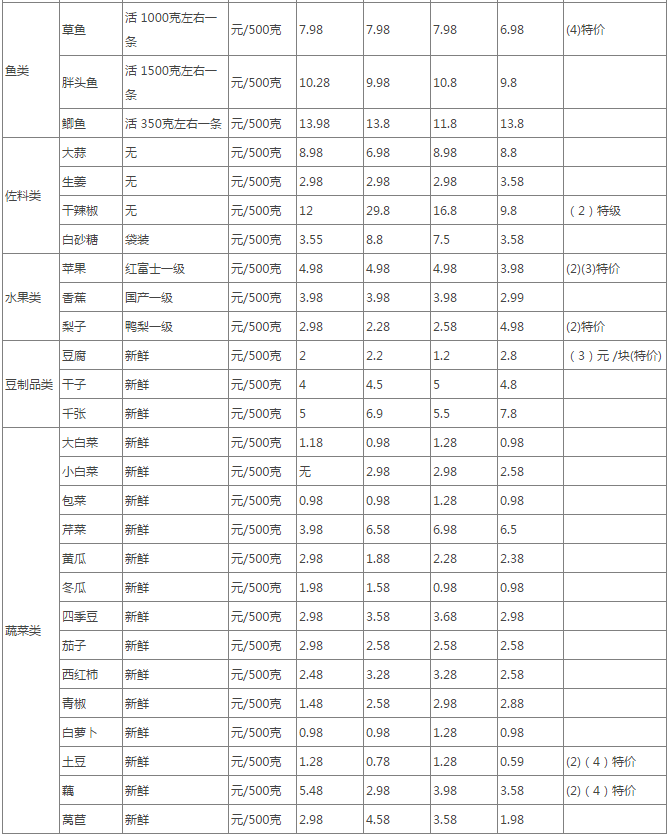 | | | | | | | | | |
|---|---|---|---|---|---|---|---|---|
| 鱼类 | 草鱼 | 活 1000克左右一条 | 元/500克 | 7.98 | 7.98 | 7.98 | 6.98 | (4)特价 |
| | 胖头鱼 | 活 1500克左右一条 | 元/500克 | 10.28 | 9.98 | 10.8 | 9.8 | |
| | 鲫鱼 | 活 350克左右一条 | 元/500克 | 13.98 | 13.8 | 11.8 | 13.8 | |
| 佐料类 | 大蒜 | 无 | 元/500克 | 8.98 | 6.98 | 8.98 | 8.8 | |
| | 生姜 | 无 | 元/500克 | 2.98 | 2.98 | 2.98 | 3.58 | |
| | 干辣椒 | 无 | 元/500克 | 12 | 29.8 | 16.8 | 9.8 | （2）特级 |
| | 白砂糖 | 袋装 | 元/500克 | 3.55 | 8.8 | 7.5 | 3.58 | |
| 水果类 | 苹果 | 红富士一级 | 元/500克 | 4.98 | 4.98 | 4.98 | 3.98 | (2)(3)特价 |
| | 香蕉 | 国产一级 | 元/500克 | 3.98 | 3.98 | 3.98 | 2.99 | |
| | 梨子 | 鸭梨一级 | 元/500克 | 2.98 | 2.28 | 2.58 | 4.98 | (2)特价 |
| 豆制品类 | 豆腐 | 新鲜 | 元/500克 | 2 | 2.2 | 1.2 | 2.8 | （3）元 /块(特价) |
| | 干子 | 新鲜 | 元/500克 | 4 | 4.5 | 5 | 4.8 | |
| | 千张 | 新鲜 | 元/500克 | 5 | 6.9 | 5.5 | 7.8 | |
| 蔬菜类 | 大白菜 | 新鲜 | 元/500克 | 1.18 | 0.98 | 1.28 | 0.98 | |
| | 小白菜 | 新鲜 | 元/500克 | 无 | 2.98 | 2.98 | 2.58 | |
| | 包菜 | 新鲜 | 元/500克 | 0.98 | 0.98 | 1.28 | 0.98 | |
| | 芹菜 | 新鲜 | 元/500克 | 3.98 | 6.58 | 6.98 | 6.5 | |
| | 黄瓜 | 新鲜 | 元/500克 | 2.98 | 1.88 | 2.28 | 2.38 | |
| | 冬瓜 | 新鲜 | 元/500克 | 1.98 | 1.58 | 0.98 | 0.98 | |
| | 四季豆 | 新鲜 | 元/500克 | 2.98 | 3.58 | 3.68 | 2.98 | |
| | 茄子 | 新鲜 | 元/500克 | 2.98 | 2.58 | 2.58 | 2.58 | |
| | 西红柿 | 新鲜 | 元/500克 | 2.48 | 3.28 | 3.28 | 2.58 | |
| | 青椒 | 新鲜 | 元/500克 | 1.48 | 2.58 | 2.98 | 2.88 | |
| | 白萝卜 | 新鲜 | 元/500克 | 0.98 | 0.98 | 1.28 | 0.98 | |
| | 土豆 | 新鲜 | 元/500克 | 1.28 | 0.78 | 1.28 | 0.59 | (2)（4）特价 |
| | 藕 | 新鲜 | 元/500克 | 5.48 | 2.98 | 3.98 | 3.58 | (2)（4）特价 |
| | 莴苣 | 新鲜 | 元/500克 | 2.98 | 4.58 | 3.58 | 1.98 | |